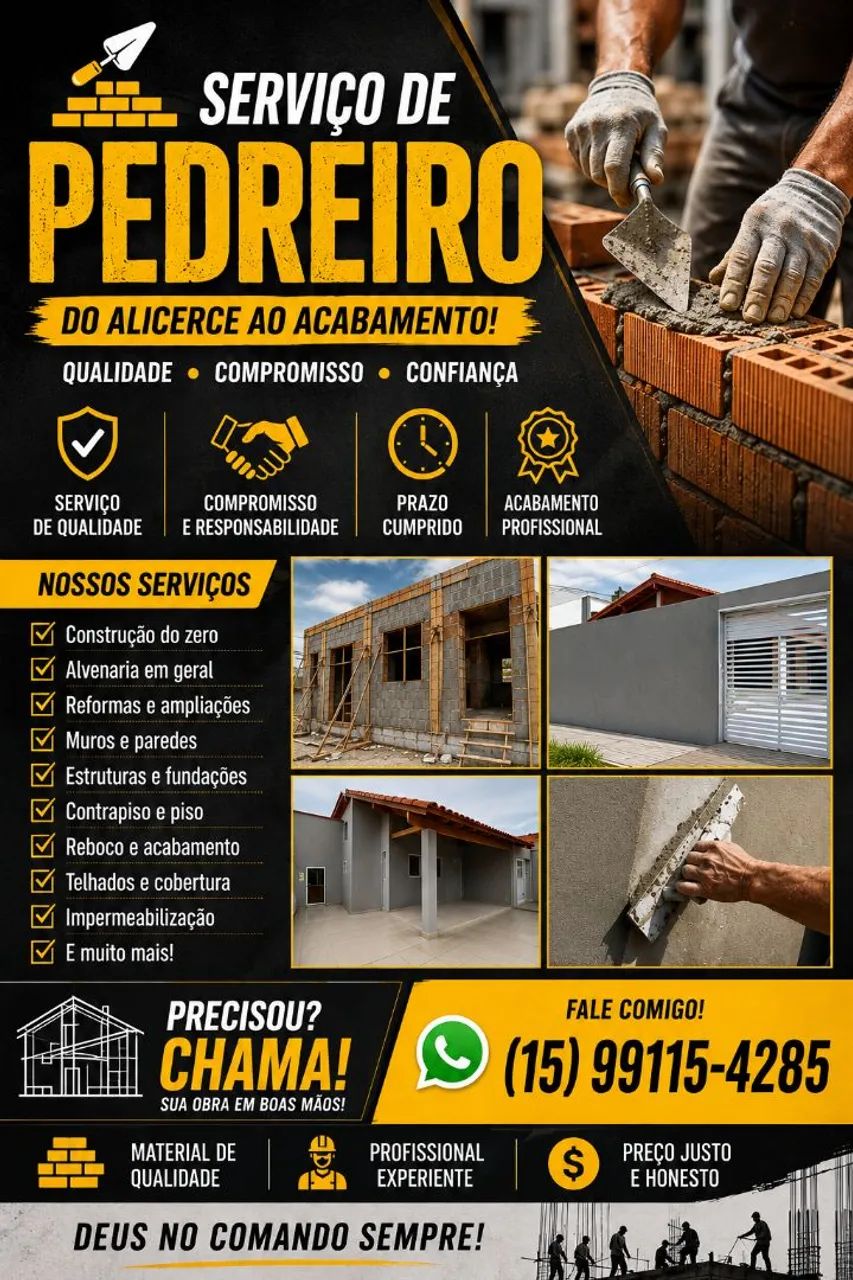 SERVIÇO DE
PEDREIRO
DO ALICERCE AO ACABAMENTO!
QUALIDADE • COMPROMISSO • CONFIANÇA

SERVIÇO DE QUALIDADE
COMPROMISSO E RESPONSABILIDADE
PRAZO CUMPRIDO
ACABAMENTO PROFISSIONAL

NOSSOS SERVIÇOS
Construção do zero
Alvenaria em geral
Reformas e ampliações
Muros e paredes
Estruturas e fundações
Contrapiso e piso
Reboco e acabamento
Telhados e cobertura
Impermeabilização
E muito mais!

PRECISOU?
CHAMA!
SUA OBRA EM BOAS MÃOS!

FALE COMIGO!
(15) 99115-4285

MATERIAL DE QUALIDADE
PROFISSIONAL EXPERIENTE
PREÇO JUSTO E HONESTO

DEUS NO COMANDO SEMPRE!